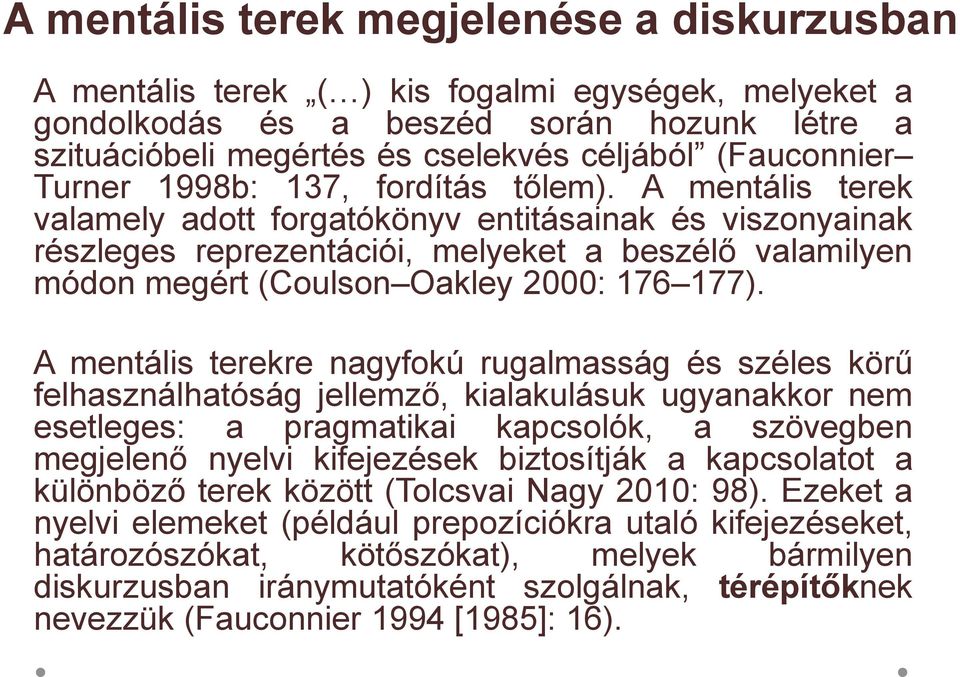 A mentális terek megjelenése a diskurzusban

A mentális terek „(…) kis fogalmi egységek, melyeket a gondolkodás és a beszéd során hozunk létre a szituációbeli megértés és cselekvés céljából” (Fauconnier–Turner 1998b: 137, fordítás tőlem). A mentális terek valamely adott forgatókönyv entitásainak és viszonyainak részleges reprezentációi, melyeket a beszélő valamilyen módon megért (Coulson–Oakley 2000: 176–177).

A mentális terekre nagyfokú rugalmasság és széles körű felhasználhatóság jellemző, kialakulásuk ugyanakkor nem esetleges: a pragmatikai kapcsolók, a szövegben megjelenő nyelvi kifejezések biztosítják a kapcsolatot a különböző terek között (Tolcsvai Nagy 2010: 98). Ezeket a nyelvi elemeket (például prepozíciókra utaló kifejezéseket, határozószókat, kötőszókat), melyek bármilyen diskurzusban iránymutatóként szolgálnak, térépítőknek nevezzük (Fauconnier 1994 [1985]: 16).